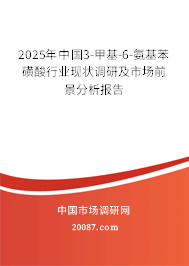 2025年中国3-甲基-6-氨基苯磺酸行业现状调研及市场前景分析报告

中国市场调研网

20087.com